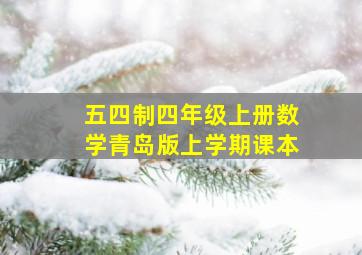 五四制四年级上册数学青岛版上学期课本